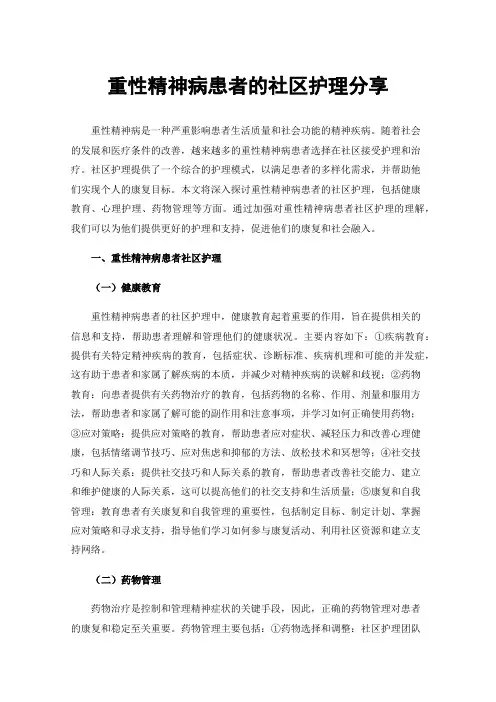 重性精神病患者的社区护理分享

重性精神病是一种严重影响患者生活质量和社会功能的精神疾病。随着社会的发展和医疗条件的改善，越来越多的重性精神病患者选择在社区接受护理和治疗。社区护理提供了一个综合的护理模式，以满足患者的多样化需求，并帮助他们实现个人的康复目标。本文将深入探讨重性精神病患者的社区护理，包括健康教育、心理护理、药物管理等方面。通过加强对重性精神病患者社区护理的理解，我们可以为他们提供更好的护理和支持，促进他们的康复和社会融入。

一、重性精神病患者社区护理

（一）健康教育

重性精神病患者的社区护理中，健康教育起着重要的作用，旨在提供相关的信息和支持，帮助患者理解和管理他们的健康状况。主要内容如下：①疾病教育：提供有关特定精神疾病的教育，包括症状、诊断标准、疾病机理和可能的并发症，这有助于患者和家属了解疾病的本质，并减少对精神疾病的误解和歧视；②药物教育：向患者提供有关药物治疗的教育，包括药物的名称、作用、剂量和服用方法，帮助患者和家属了解可能的副作用和注意事项，并学习如何正确使用药物；③应对策略：提供应对策略的教育，帮助患者应对症状、减轻压力和改善心理健康，包括情绪调节技巧、应对焦虑和抑郁的方法、放松技术和冥想等；④社交技巧和人际关系：提供社交技巧和人际关系的教育，帮助患者改善社交能力、建立和维护健康的人际关系，这可以提高他们的社交支持和生活质量；⑤康复和自我管理：教育患者有关康复和自我管理的重要性，包括制定目标、制定计划、掌握应对策略和寻求支持，指导他们学习如何参与康复活动、利用社区资源和建立支持网络。

（二）药物管理

药物治疗是控制和管理精神症状的关键手段，因此，正确的药物管理对患者的康复和稳定至关重要。药物管理主要包括：①药物选择和调整：社区护理团队